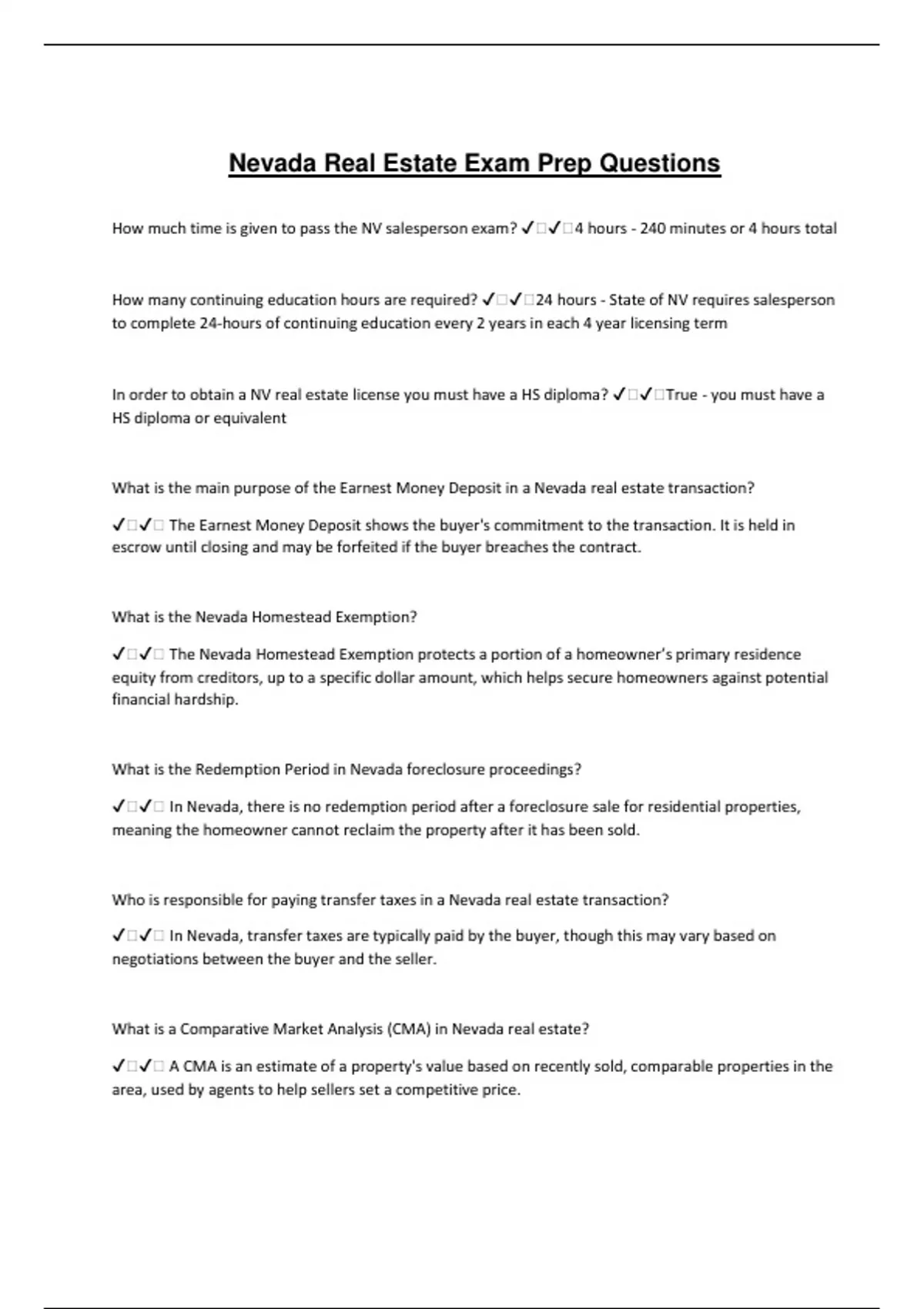 Nevada Real Estate Exam Prep Questions

How much time is given to pass the NV salesperson exam? ✓□✓□4 hours - 240 minutes or 4 hours total

How many continuing education hours are required? ✓□✓□24 hours - State of NV requires salesperson to complete 24-hours of continuing education every 2 years in each 4 year licensing term

In order to obtain a NV real estate license you must have a HS diploma? ✓□✓□True - you must have a HS diploma or equivalent

What is the main purpose of the Earnest Money Deposit in a Nevada real estate transaction?

✓□✓□ The Earnest Money Deposit shows the buyer's commitment to the transaction. It is held in escrow until closing and may be forfeited if the buyer breaches the contract.

What is the Nevada Homestead Exemption?

✓□✓□ The Nevada Homestead Exemption protects a portion of a homeowner's primary residence equity from creditors, up to a specific dollar amount, which helps secure homeowners against potential financial hardship.

What is the Redemption Period in Nevada foreclosure proceedings?

✓□✓□ In Nevada, there is no redemption period after a foreclosure sale for residential properties, meaning the homeowner cannot reclaim the property after it has been sold.

Who is responsible for paying transfer taxes in a Nevada real estate transaction?

✓□✓□ In Nevada, transfer taxes are typically paid by the buyer, though this may vary based on negotiations between the buyer and the seller.

What is a Comparative Market Analysis (CMA) in Nevada real estate?

✓□✓□ A CMA is an estimate of a property's value based on recently sold, comparable properties in the area, used by agents to help sellers set a competitive price.